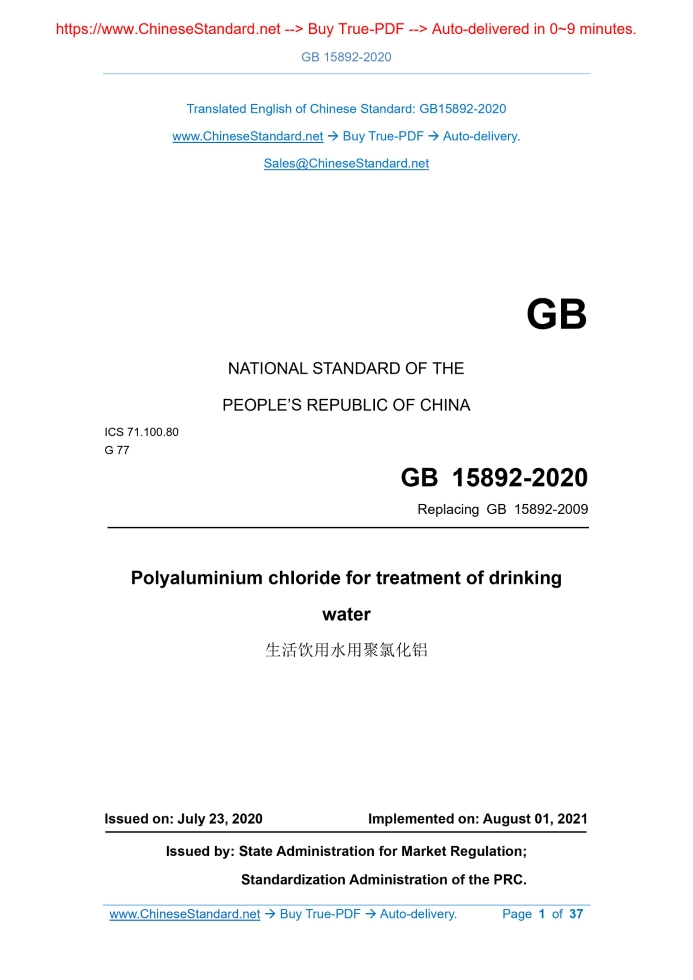 https://www.ChineseStandard.net --> Buy True-PDF --> Auto-delivered in 0~9 minutes.

GB 15892-2020

Translated English of Chinese Standard: GB15892-2020

www.ChineseStandard.net → Buy True-PDF → Auto-delivery.

Sales@ChineseStandard.net

GB

NATIONAL STANDARD OF THE

PEOPLE'S REPUBLIC OF CHINA

ICS 71.100.80
G 77

GB 15892-2020

Replacing GB 15892-2009

Polyaluminium chloride for treatment of drinking water

生活饮用水用聚氯化铝

Issued on: July 23, 2020

Implemented on: August 01, 2021

Issued by: State Administration for Market Regulation;

Standardization Administration of the PRC.

www.ChineseStandard.net → Buy True-PDF → Auto-delivery.

Page 1 of 37